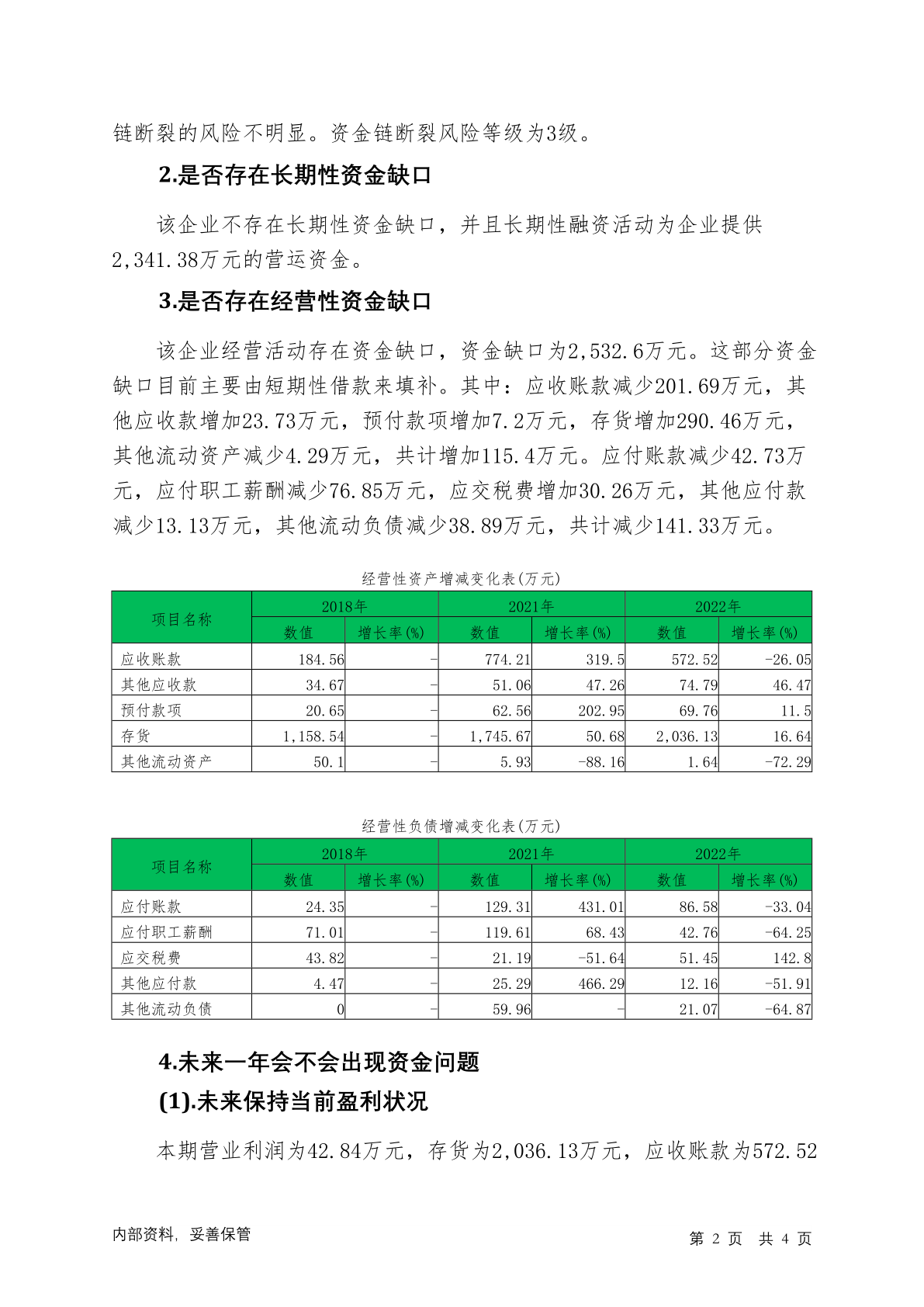 链断裂的风险不明显。资金链断裂风险等级为3级。

2.是否存在长期性资金缺口

该企业不存在长期性资金缺口，并且长期性融资活动为企业提供2,341.38万元的营运资金。

3.是否存在经营性资金缺口

该企业经营活动存在资金缺口，资金缺口为2,532.6万元。这部分资金缺口目前主要由短期性借款来填补。其中：应收账款减少201.69万元，其他应收款增加23.73万元，预付款项增加7.2万元，存货增加290.46万元，其他流动资产减少4.29万元，共计增加115.4万元。应付账款减少42.73万元，应付职工薪酬减少76.85万元，应交税费增加30.26万元，其他应付款减少13.13万元，其他流动负债减少38.89万元，共计减少141.33万元。

经营性资产增减变化表(万元)

| 项目名称 | 2018年 数值 | 2018年 增长率(%) | 2021年 数值 | 2021年 增长率(%) | 2022年 数值 | 2022年 增长率(%) |
|---|---|---|---|---|---|---|
| 应收账款 | 184.56 | - | 774.21 | 319.5 | 572.52 | -26.05 |
| 其他应收款 | 34.67 | - | 51.06 | 47.26 | 74.79 | 46.47 |
| 预付款项 | 20.65 | - | 62.56 | 202.95 | 69.76 | 11.5 |
| 存货 | 1,158.54 | - | 1,745.67 | 50.68 | 2,036.13 | 16.64 |
| 其他流动资产 | 50.1 | - | 5.93 | -88.16 | 1.64 | -72.29 |

经营性负债增减变化表(万元)

| 项目名称 | 2018年 数值 | 2018年 增长率(%) | 2021年 数值 | 2021年 增长率(%) | 2022年 数值 | 2022年 增长率(%) |
|---|---|---|---|---|---|---|
| 应付账款 | 24.35 | - | 129.31 | 431.01 | 86.58 | -33.04 |
| 应付职工薪酬 | 71.01 | - | 119.61 | 68.43 | 42.76 | -64.25 |
| 应交税费 | 43.82 | - | 21.19 | -51.64 | 51.45 | 142.8 |
| 其他应付款 | 4.47 | - | 25.29 | 466.29 | 12.16 | -51.91 |
| 其他流动负债 | 0 | - | 59.96 | - | 21.07 | -64.87 |

4.未来一年会不会出现资金问题

(1).未来保持当前盈利状况

本期营业利润为42.84万元，存货为2,036.13万元，应收账款为572.52

内部资料，妥善保管

第 2 页 共 4 页